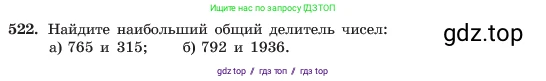 Ищите нас по запросу ГДЗТОП

522. Найдите наибольший общий делитель чисел:
а) 765 и 315; б) 792 и 1936.

gdz.top

gdz top / гдз топ / гдз top